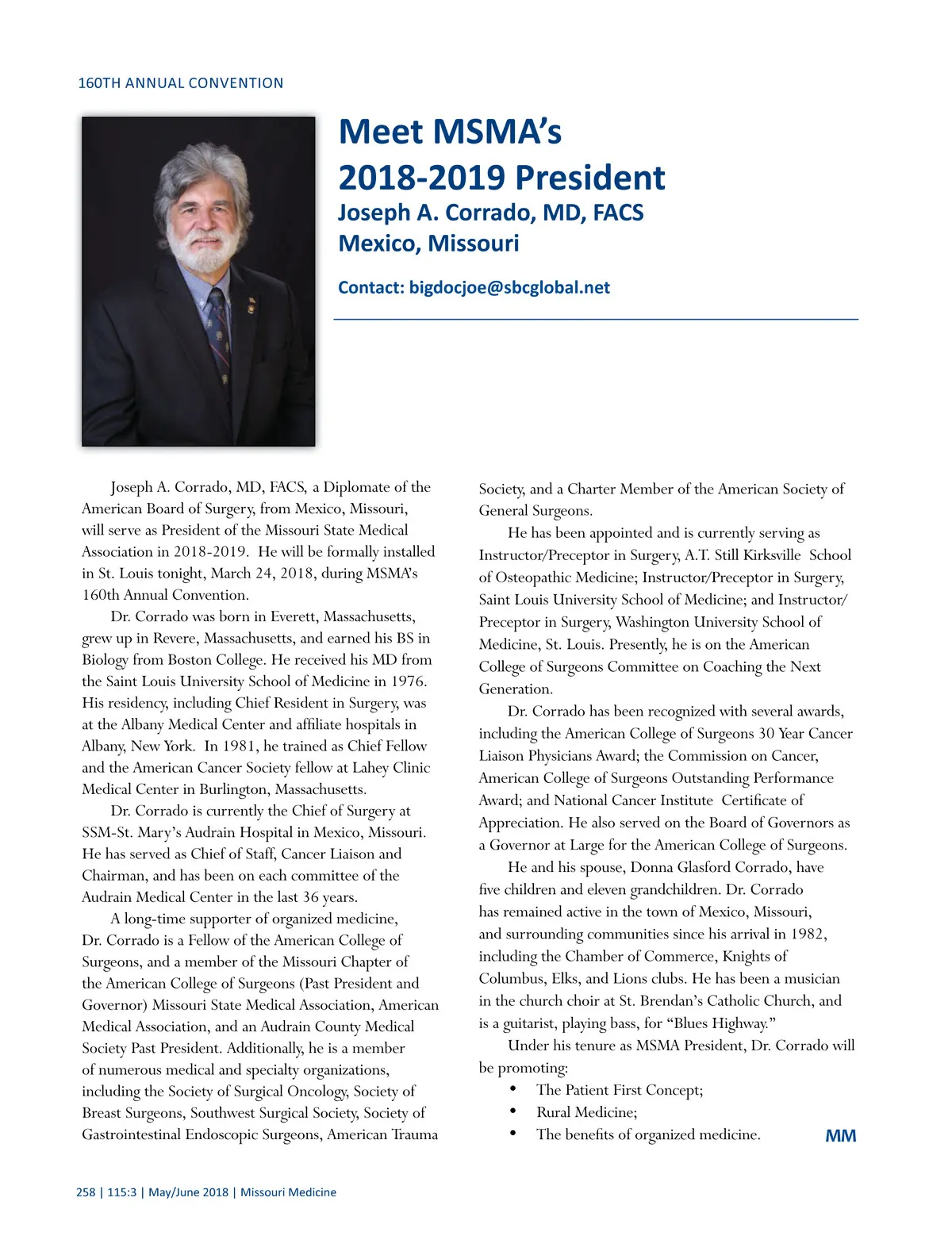 160TH ANNUAL CONVENTION

Meet MSMA's 2018-2019 President

Joseph A. Corrado, MD, FACS
Mexico, Missouri

Contact: bigdocjoe@sbcglobal.net

Joseph A. Corrado, MD, FACS, a Diplomate of the American Board of Surgery, from Mexico, Missouri, will serve as President of the Missouri State Medical Association in 2018-2019. He will be formally installed in St. Louis tonight, March 24, 2018, during MSMA's 160th Annual Convention.

Dr. Corrado was born in Everett, Massachusetts, grew up in Revere, Massachusetts, and earned his BS in Biology from Boston College. He received his MD from the Saint Louis University School of Medicine in 1976. His residency, including Chief Resident in Surgery, was at the Albany Medical Center and affiliate hospitals in Albany, New York. In 1981, he trained as Chief Fellow and the American Cancer Society fellow at Lahey Clinic Medical Center in Burlington, Massachusetts.

Dr. Corrado is currently the Chief of Surgery at SSM-St. Mary's Audrain Hospital in Mexico, Missouri. He has served as Chief of Staff, Cancer Liaison and Chairman, and has been on each committee of the Audrain Medical Center in the last 36 years.

A long-time supporter of organized medicine, Dr. Corrado is a Fellow of the American College of Surgeons, and a member of the Missouri Chapter of the American College of Surgeons (Past President and Governor) Missouri State Medical Association, American Medical Association, and an Audrain County Medical Society Past President. Additionally, he is a member of numerous medical and specialty organizations, including the Society of Surgical Oncology, Society of Breast Surgeons, Southwest Surgical Society, Society of Gastrointestinal Endoscopic Surgeons, American Trauma Society, and a Charter Member of the American Society of General Surgeons.

He has been appointed and is currently serving as Instructor/Preceptor in Surgery, A.T. Still Kirksville School of Osteopathic Medicine; Instructor/Preceptor in Surgery, Saint Louis University School of Medicine; and Instructor/Preceptor in Surgery, Washington University School of Medicine, St. Louis. Presently, he is on the American College of Surgeons Committee on Coaching the Next Generation.

Dr. Corrado has been recognized with several awards, including the American College of Surgeons 30 Year Cancer Liaison Physicians Award; the Commission on Cancer, American College of Surgeons Outstanding Performance Award; and National Cancer Institute Certificate of Appreciation. He also served on the Board of Governors as a Governor at Large for the American College of Surgeons.

He and his spouse, Donna Glasford Corrado, have five children and eleven grandchildren. Dr. Corrado has remained active in the town of Mexico, Missouri, and surrounding communities since his arrival in 1982, including the Chamber of Commerce, Knights of Columbus, Elks, and Lions clubs. He has been a musician in the church choir at St. Brendan's Catholic Church, and is a guitarist, playing bass, for "Blues Highway."

Under his tenure as MSMA President, Dr. Corrado will be promoting:
• The Patient First Concept;
• Rural Medicine;
• The benefits of organized medicine. MM

258 | 115:3 | May/June 2018 | Missouri Medicine